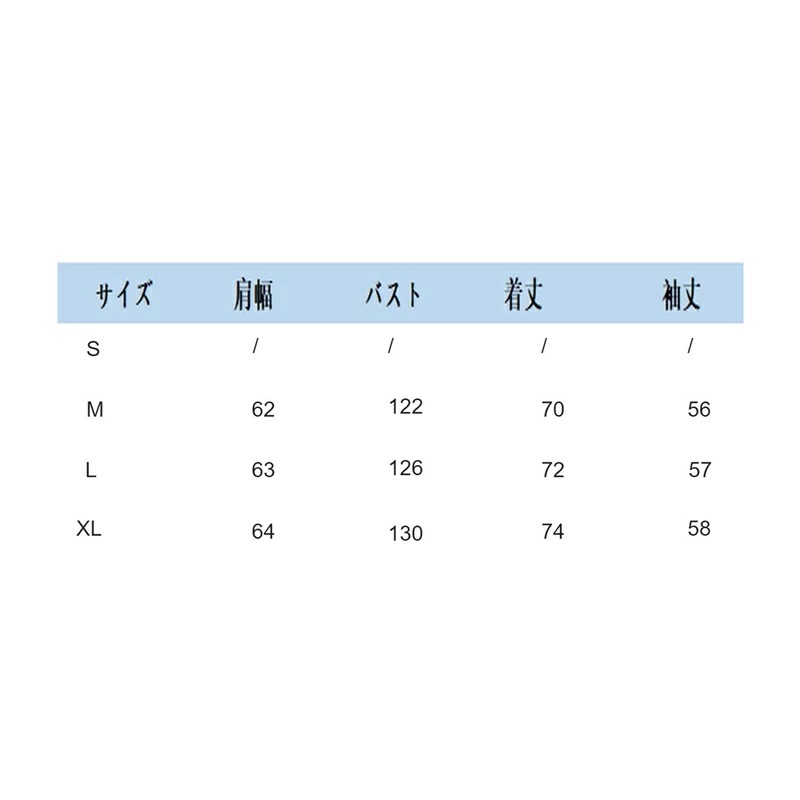 | サイズ | 肩幅 | バスト | 着丈 | 袖丈 |
|---|---|---|---|---|
| S | / | / | / | / |
| M | 62 | 122 | 70 | 56 |
| L | 63 | 126 | 72 | 57 |
| XL | 64 | 130 | 74 | 58 |